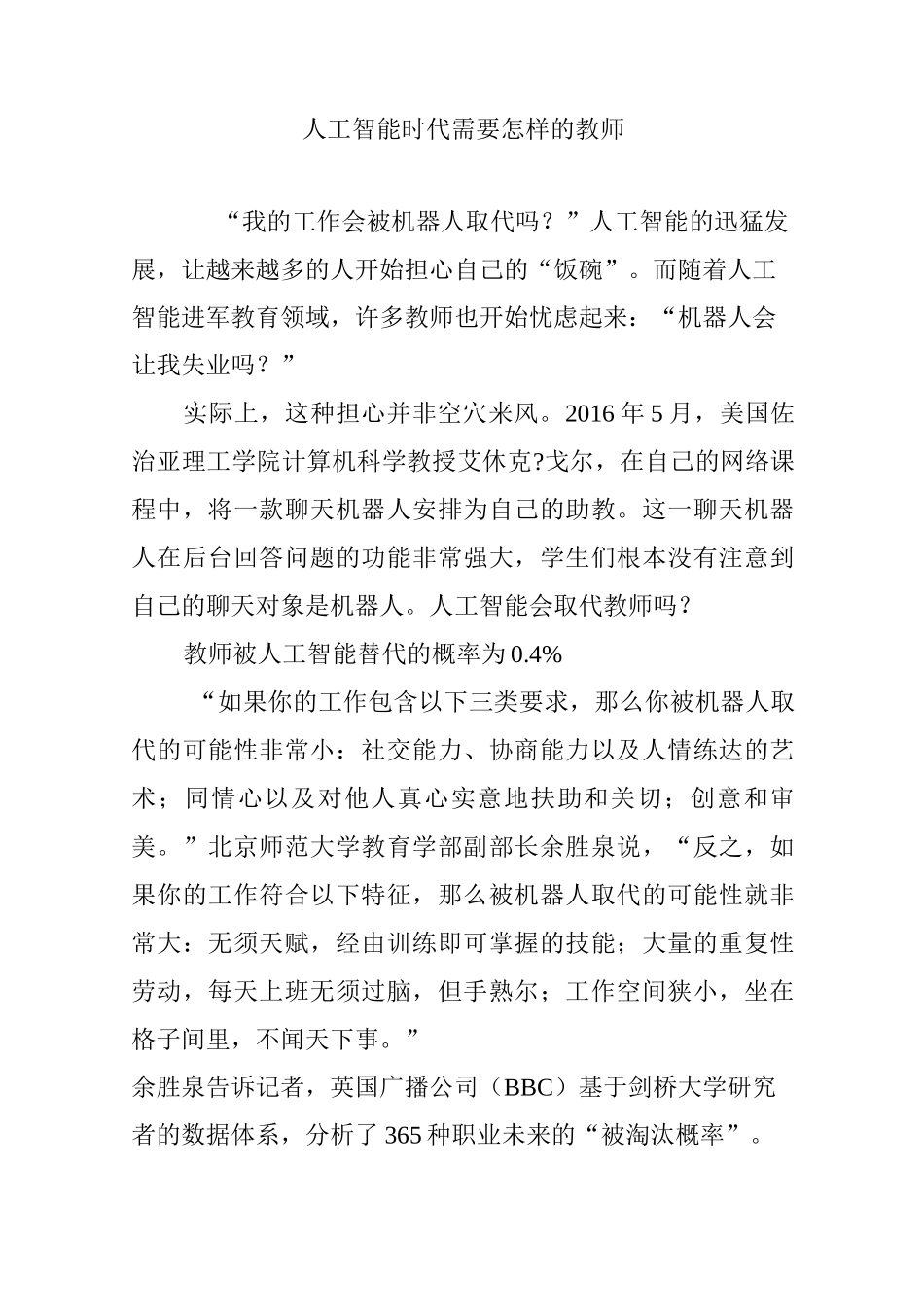 人工智能时代需要怎样的教师

“我的工作会被机器人取代吗？”人工智能的迅猛发展，让越来越多的人开始担心自己的“饭碗”。而随着人工智能进军教育领域，许多教师也开始忧虑起来：“机器人会让我失业吗？”

实际上，这种担心并非空穴来风。2016 年 5 月，美国佐治亚理工学院计算机科学教授艾休克?戈尔，在自己的网络课程中，将一款聊天机器人安排为自己的助教。这一聊天机器人在后台回答问题的功能非常强大，学生们根本没有注意到自己的聊天对象是机器人。人工智能会取代教师吗？

教师被人工智能替代的概率为 0.4%

“如果你的工作包含以下三类要求，那么你被机器人取代的可能性非常小：社交能力、协商能力以及人情练达的艺术；同情心以及对他人真心实意地扶助和关切；创意和审美。”北京师范大学教育学部副部长余胜泉说，“反之，如果你的工作符合以下特征，那么被机器人取代的可能性就非常大：无须天赋，经由训练即可掌握的技能；大量的重复性劳动，每天上班无须过脑，但手熟尔；工作空间狭小，坐在格子间里，不闻天下事。”

余胜泉告诉记者，英国广播公司（BBC）基于剑桥大学研究者的数据体系，分析了 365 种职业未来的“被淘汰概率”。